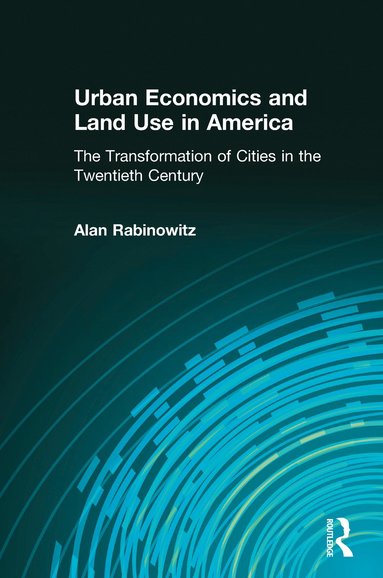 Urban Economics and Land Use in America

The Transformation of Cities in the Twentieth Century

Alan Rabinowitz

ROUTLEDGE